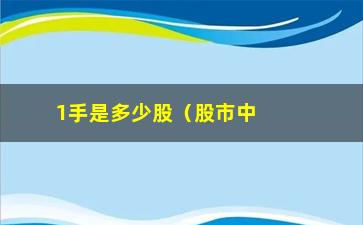 1手是多少股（股市中